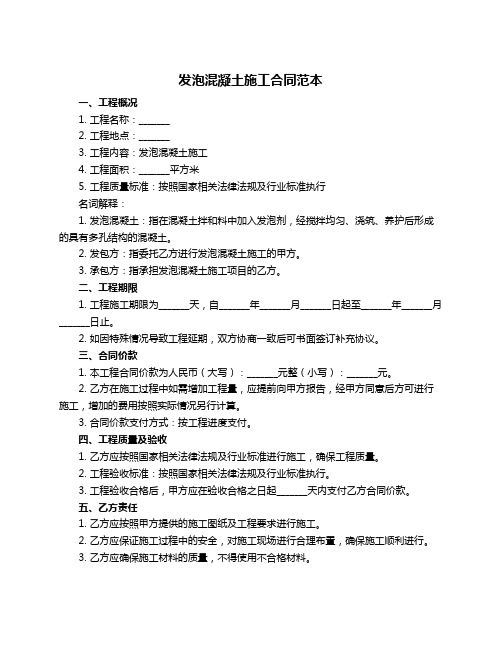 发泡混凝土施工合同范本

一、工程概况

1. 工程名称：______

2. 工程地点：______

3. 工程内容：发泡混凝土施工

4. 工程面积：______平方米

5. 工程质量标准：按照国家相关法律法规及行业标准执行

名词解释：

1. 发泡混凝土：指在混凝土拌和料中加入发泡剂，经搅拌均匀、浇筑、养护后形成的具有多孔结构的混凝土。

2. 发包方：指委托乙方进行发泡混凝土施工的甲方。

3. 承包方：指承担发泡混凝土施工项目的乙方。

二、工程期限

1. 工程施工期限为______天，自______年______月______日起至______年______月______日止。

2. 如因特殊情况导致工程延期，双方协商一致后可书面签订补充协议。

三、合同价款

1. 本工程合同价款为人民币（大写）：______元整（小写）：______元。

2. 乙方在施工过程中如需增加工程量，应提前向甲方报告，经甲方同意后方可进行施工，增加的费用按照实际情况另行计算。

3. 合同价款支付方式：按工程进度支付。

四、工程质量及验收

1. 乙方应按照国家相关法律法规及行业标准进行施工，确保工程质量。

2. 工程验收标准：按照国家相关法律法规及行业标准执行。

3. 工程验收合格后，甲方应在验收合格之日起______天内支付乙方合同价款。

五、乙方责任

1. 乙方应按照甲方提供的施工图纸及工程要求进行施工。

2. 乙方应保证施工过程中的安全，对施工现场进行合理布置，确保施工顺利进行。

3. 乙方应确保施工材料的质量，不得使用不合格材料。